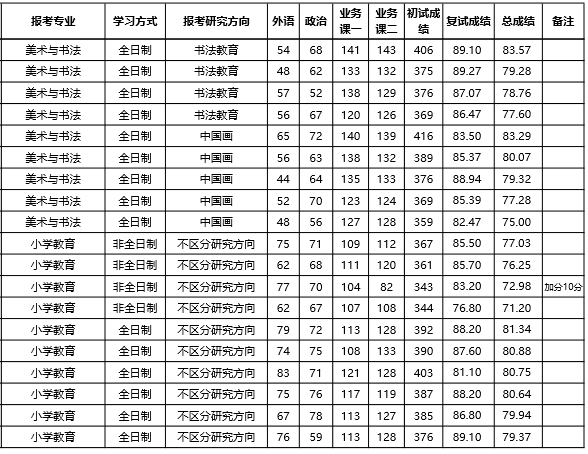 | 报考专业 | 学习方式 | 报考研究方向 | 外语 | 政治 | 业务课一 | 业务课二 | 初试成绩 | 复试成绩 | 总成绩 | 备注 |
|---|---|---|---|---|---|---|---|---|---|---|
| 美术与书法 | 全日制 | 书法教育 | 54 | 68 | 141 | 143 | 406 | 89.10 | 83.57 | |
| 美术与书法 | 全日制 | 书法教育 | 48 | 62 | 133 | 132 | 375 | 89.27 | 79.28 | |
| 美术与书法 | 全日制 | 书法教育 | 57 | 52 | 138 | 129 | 376 | 87.07 | 78.76 | |
| 美术与书法 | 全日制 | 书法教育 | 56 | 67 | 120 | 126 | 369 | 86.47 | 77.60 | |
| 美术与书法 | 全日制 | 中国画 | 65 | 72 | 140 | 139 | 416 | 83.50 | 83.29 | |
| 美术与书法 | 全日制 | 中国画 | 56 | 63 | 138 | 132 | 389 | 85.37 | 80.07 | |
| 美术与书法 | 全日制 | 中国画 | 44 | 64 | 135 | 133 | 376 | 88.94 | 79.32 | |
| 美术与书法 | 全日制 | 中国画 | 52 | 70 | 123 | 124 | 369 | 85.39 | 77.28 | |
| 美术与书法 | 全日制 | 中国画 | 48 | 56 | 127 | 128 | 359 | 82.47 | 75.00 | |
| 小学教育 | 非全日制 | 不区分研究方向 | 75 | 71 | 109 | 112 | 367 | 85.50 | 77.03 | |
| 小学教育 | 非全日制 | 不区分研究方向 | 62 | 68 | 111 | 120 | 361 | 85.70 | 76.25 | |
| 小学教育 | 非全日制 | 不区分研究方向 | 77 | 70 | 104 | 82 | 343 | 83.20 | 72.98 | 加分10分 |
| 小学教育 | 非全日制 | 不区分研究方向 | 62 | 67 | 107 | 108 | 344 | 76.80 | 71.20 | |
| 小学教育 | 全日制 | 不区分研究方向 | 79 | 72 | 113 | 128 | 392 | 88.20 | 81.34 | |
| 小学教育 | 全日制 | 不区分研究方向 | 74 | 75 | 108 | 133 | 390 | 87.60 | 80.88 | |
| 小学教育 | 全日制 | 不区分研究方向 | 83 | 71 | 121 | 128 | 403 | 81.10 | 80.75 | |
| 小学教育 | 全日制 | 不区分研究方向 | 75 | 76 | 117 | 119 | 387 | 88.20 | 80.64 | |
| 小学教育 | 全日制 | 不区分研究方向 | 67 | 78 | 113 | 127 | 385 | 86.80 | 79.94 | |
| 小学教育 | 全日制 | 不区分研究方向 | 76 | 59 | 113 | 128 | 376 | 89.10 | 79.37 | |